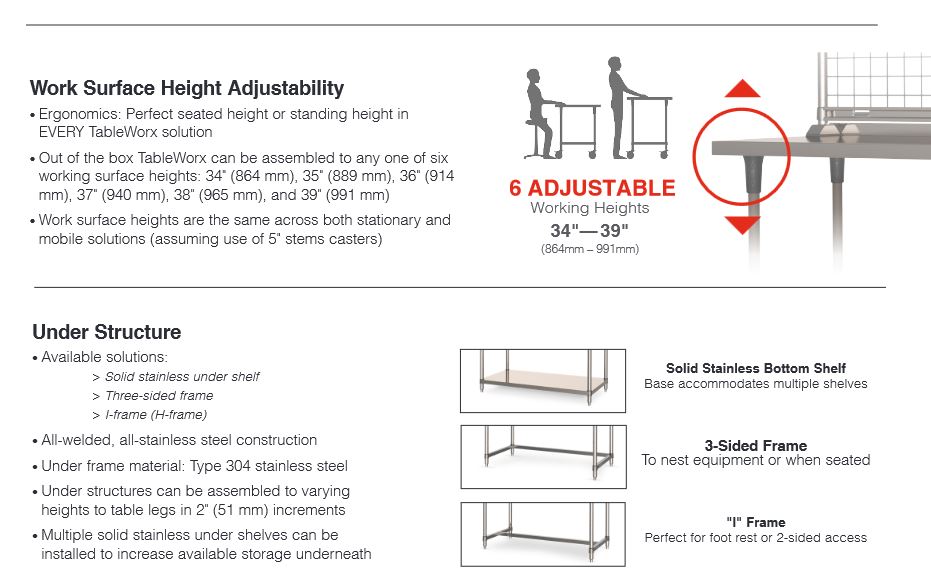 Work Surface Height Adjustability

• Ergonomics: Perfect seated height or standing height in EVERY TableWorx solution

• Out of the box TableWorx can be assembled to any one of six working surface heights: 34" (864 mm), 35" (889 mm), 36" (914 mm), 37" (940 mm), 38" (965 mm), and 39" (991 mm)

• Work surface heights are the same across both stationary and mobile solutions (assuming use of 5" stems casters)

6 ADJUSTABLE
Working Heights
34"—39"
(864mm – 991mm)

Under Structure

• Available solutions:
> Solid stainless under shelf
> Three-sided frame
> I-frame (H-frame)

• All-welded, all-stainless steel construction

• Under frame material: Type 304 stainless steel

• Under structures can be assembled to varying heights to table legs in 2" (51 mm) increments

• Multiple solid stainless under shelves can be installed to increase available storage underneath

Solid Stainless Bottom Shelf
Base accommodates multiple shelves

3-Sided Frame
To nest equipment or when seated

"I" Frame
Perfect for foot rest or 2-sided access